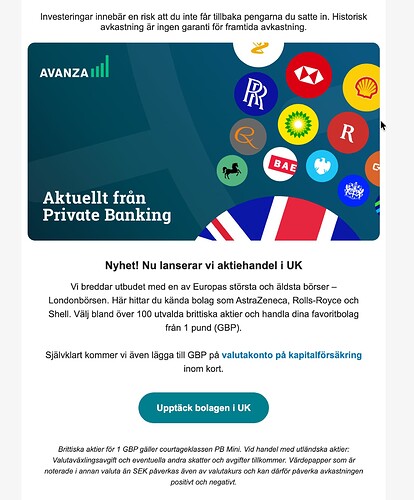 Investeringar innebär en risk att du inte får tillbaka pengarna du satte in. Historisk avkastning är ingen garanti för framtida avkastning.

AVANZA

RR

R

BAE

Aktuellt från Private Banking

Nyhet! Nu lanserar vi aktiehandel i UK

Vi breddar utbudet med en av Europas största och äldsta börser – Londonbörsen. Här hittar du kända bolag som AstraZeneca, Rolls-Royce och Shell. Välj bland över 100 utvalda brittiska aktier och handla dina favoritbolag från 1 pund (GBP).

Självklart kommer vi även lägga till GBP på valutakonto på kapitalförsäkring inom kort.

Upptäck bolagen i UK

Brittiska aktier för 1 GBP gäller courtageklassen PB Mini. Vid handel med utländska aktier: Valutaväxlingsavgift och eventuella andra skatter och avgifter tillkommer. Värdepapper som är noterade i annan valuta än SEK påverkas även av valutakurs och kan därför påverka avkastningen positivt och negativt.